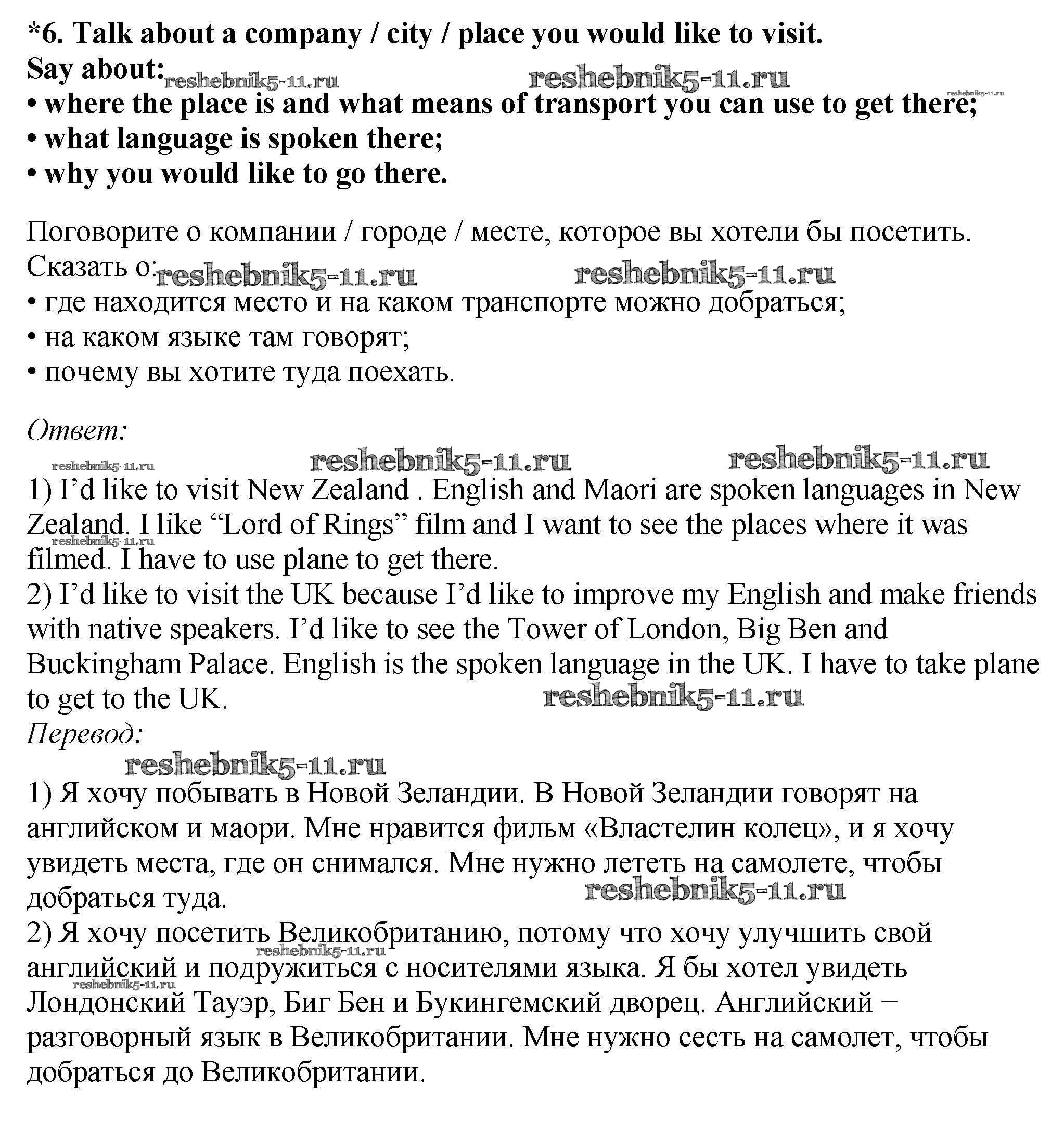 *6. Talk about a company / city / place you would like to visit.
Say about: reshebnik5-11.ru reshebnik5-11.ru reshebnik5-11.ru
• where the place is and what means of transport you can use to get there;
• what language is spoken there;
• why you would like to go there.

Поговорите о компании / городе / месте, которое вы хотели бы посетить.
Сказать о: reshebnik5-11.ru reshebnik5-11.ru
• где находится место и на каком транспорте можно добраться;
• на каком языке там говорят;
• почему вы хотите туда поехать.

Ответ:
reshebnik5-11.ru reshebnik5-11.ru reshebnik5-11.ru
1) I'd like to visit New Zealand . English and Maori are spoken languages in New Zealand. I like "Lord of Rings" film and I want to see the places where it was filmed. I have to use plane to get there. reshebnik5-11.ru
2) I'd like to visit the UK because I'd like to improve my English and make friends with native speakers. I'd like to see the Tower of London, Big Ben and Buckingham Palace. English is the spoken language in the UK. I have to take plane to get to the UK. reshebnik5-11.ru
Перевод:
reshebnik5-11.ru
1) Я хочу побывать в Новой Зеландии. В Новой Зеландии говорят на английском и маори. Мне нравится фильм «Властелин колец», и я хочу увидеть места, где он снимался. Мне нужно лететь на самолете, чтобы добраться туда. reshebnik5-11.ru
2) Я хочу посетить Великобританию, потому что хочу улучшить свой английский и подружиться с носителями языка. Я бы хотел увидеть Лондонский Тауэр, Биг Бен и Букингемский дворец. Английский – разговорный язык в Великобритании. Мне нужно сесть на самолет, чтобы добраться до Великобритании. reshebnik5-11.ru reshebnik5-11.ru